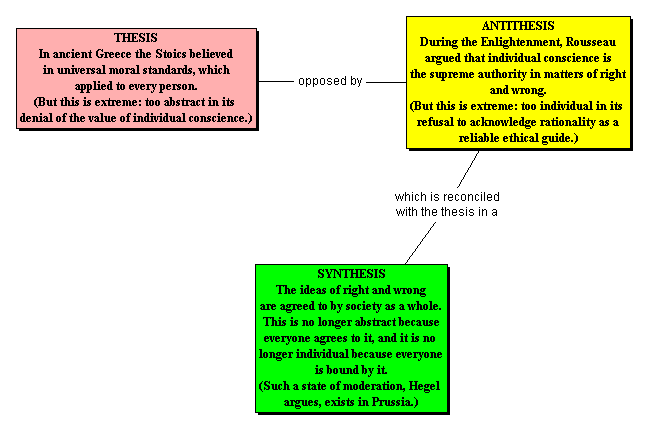 THESIS
In ancient Greece the Stoics believed in universal moral standards, which applied to every person.
(But this is extreme: too abstract in its denial of the value of individual conscience.)

opposed by

ANTITHESIS
During the Enlightenment, Rousseau argued that individual conscience is the supreme authority in matters of right and wrong.
(But this is extreme: too individual in its refusal to acknowledge rationality as a reliable ethical guide.)

which is reconciled with the thesis in a

SYNTHESIS
The ideas of right and wrong are agreed to by society as a whole. This is no longer abstract because everyone agrees to it, and it is no longer individual because everyone is bound by it.
(Such a state of moderation, Hegel argues, exists in Prussia.)